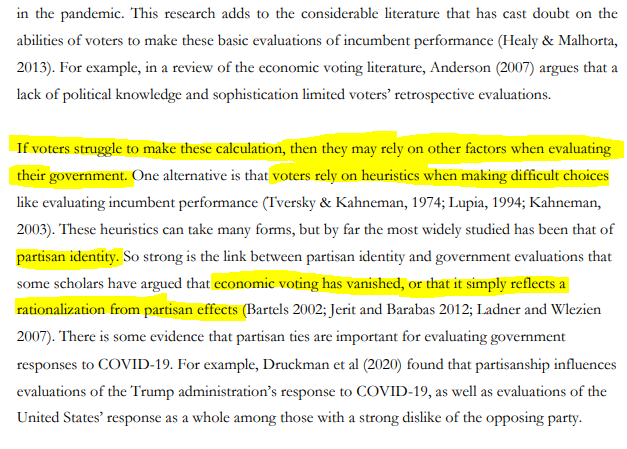 in the pandemic. This research adds to the considerable literature that has cast doubt on the abilities of voters to make these basic evaluations of incumbent performance (Healy & Malhorta, 2013). For example, in a review of the economic voting literature, Anderson (2007) argues that a lack of political knowledge and sophistication limited voters' retrospective evaluations.

If voters struggle to make these calculation, then they may rely on other factors when evaluating their government. One alternative is that voters rely on heuristics when making difficult choices like evaluating incumbent performance (Tversky & Kahneman, 1974; Lupia, 1994; Kahneman, 2003). These heuristics can take many forms, but by far the most widely studied has been that of partisan identity. So strong is the link between partisan identity and government evaluations that some scholars have argued that economic voting has vanished, or that it simply reflects a rationalization from partisan effects (Bartels 2002; Jerit and Barabas 2012; Ladner and Wlezien 2007). There is some evidence that partisan ties are important for evaluating government responses to COVID-19. For example, Druckman et al (2020) found that partisanship influences evaluations of the Trump administration's response to COVID-19, as well as evaluations of the United States' response as a whole among those with a strong dislike of the opposing party.